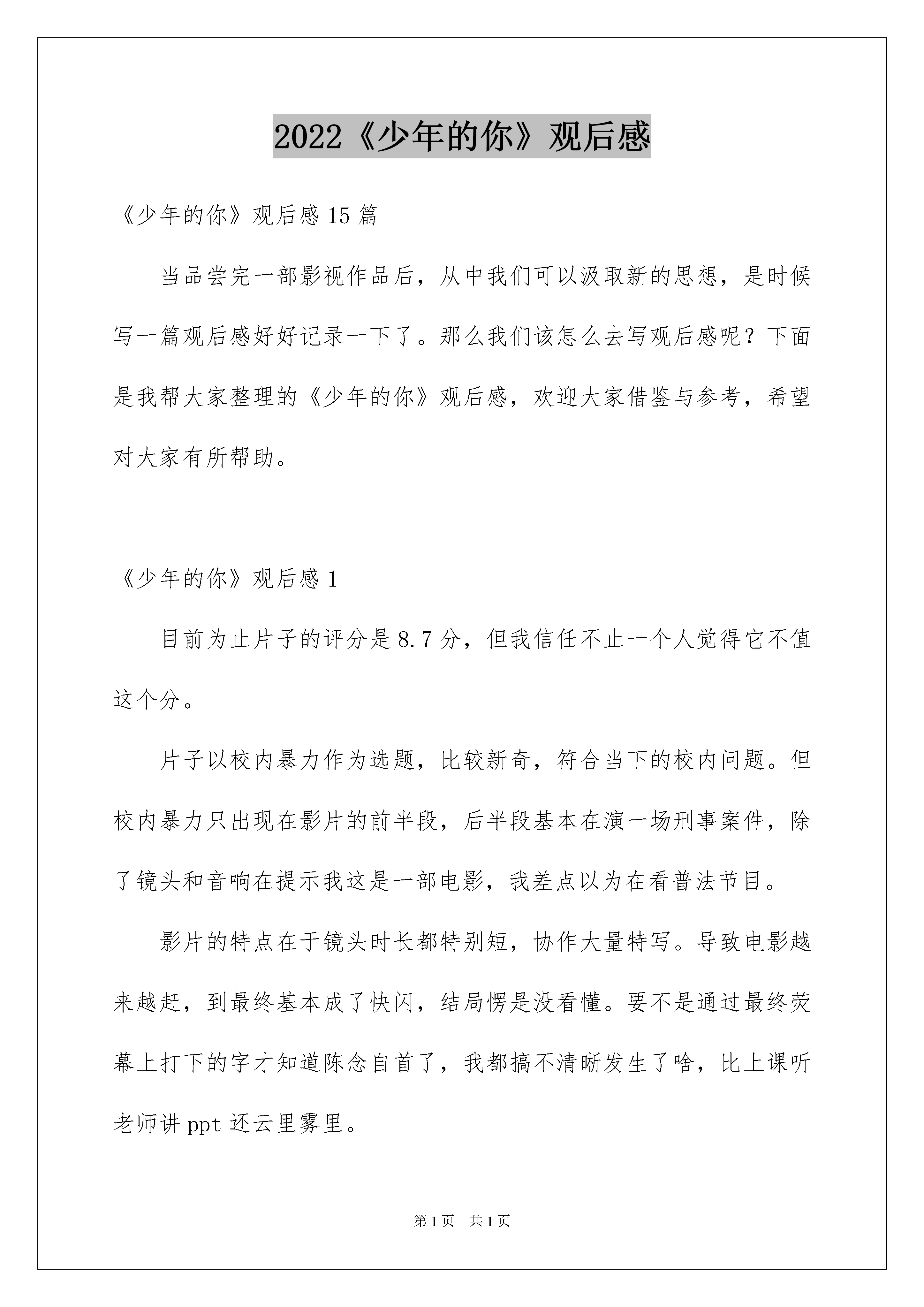 2022《少年的你》观后感

《少年的你》观后感 15 篇

当品尝完一部影视作品后，从中我们可以汲取新的思想，是时候写一篇观后感好好记录一下了。那么我们该怎么去写观后感呢？下面是我帮大家整理的《少年的你》观后感，欢迎大家借鉴与参考，希望对大家有所帮助。

《少年的你》观后感 1

目前为止片子的评分是 8.7 分，但我信任不止一个人觉得它不值这个分。

片子以校内暴力作为选题，比较新奇，符合当下的校内问题。但校内暴力只出现在影片的前半段，后半段基本在演一场刑事案件，除了镜头和音响在提示我这是一部电影，我差点以为在看普法节目。

影片的特点在于镜头时长都特别短，协作大量特写。导致电影越来越赶，到最终基本成了快闪，结局愣是没看懂。要不是通过最终荧幕上打下的字才知道陈念自首了，我都搞不清晰发生了啥，比上课听老师讲 ppt 还云里雾里。

第 1 页　共 1 页